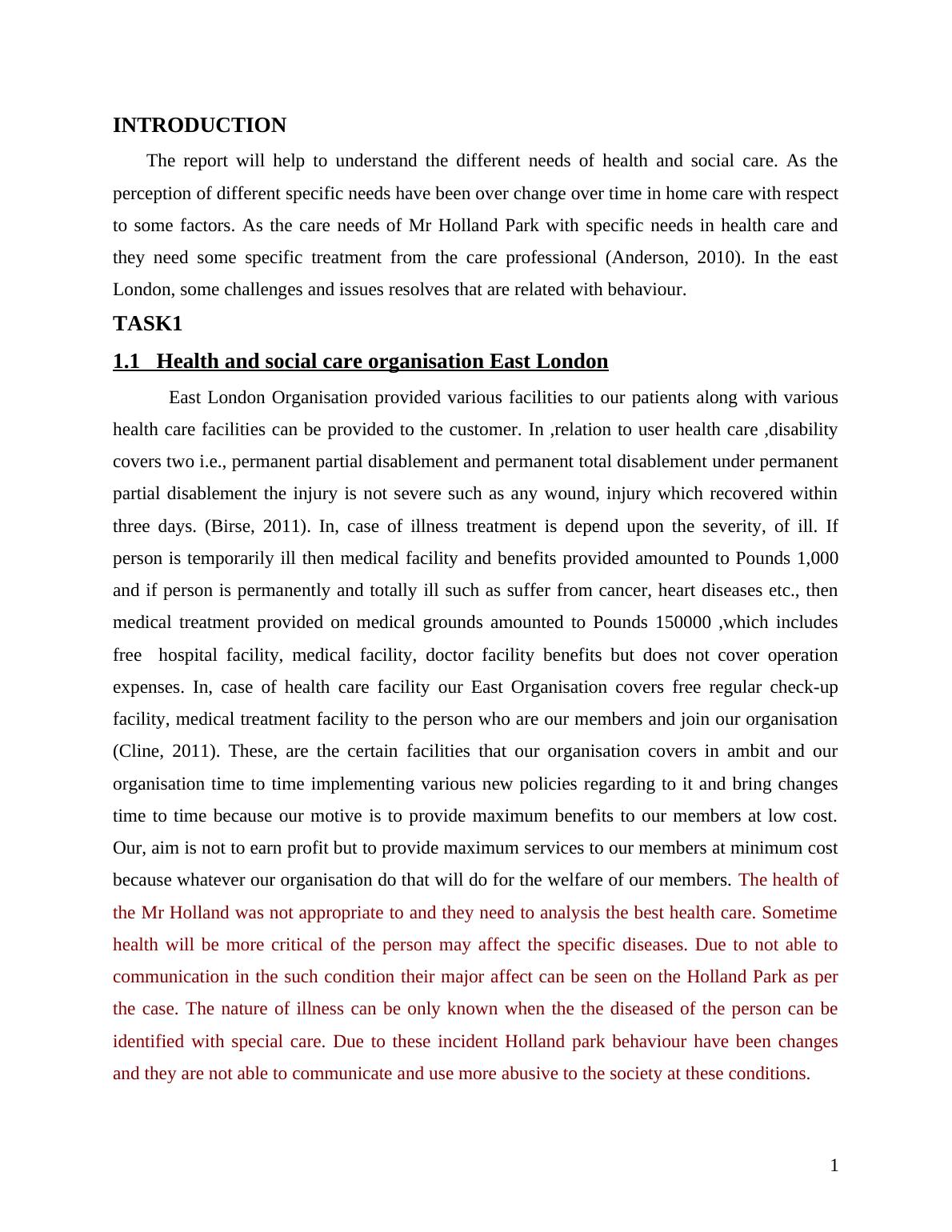 INTRODUCTION

The report will help to understand the different needs of health and social care. As the perception of different specific needs have been over change over time in home care with respect to some factors. As the care needs of Mr Holland Park with specific needs in health care and they need some specific treatment from the care professional (Anderson, 2010). In the east London, some challenges and issues resolves that are related with behaviour.

TASK1

1.1 Health and social care organisation East London

East London Organisation provided various facilities to our patients along with various health care facilities can be provided to the customer. In ,relation to user health care ,disability covers two i.e., permanent partial disablement and permanent total disablement under permanent partial disablement the injury is not severe such as any wound, injury which recovered within three days. (Birse, 2011). In, case of illness treatment is depend upon the severity, of ill. If person is temporarily ill then medical facility and benefits provided amounted to Pounds 1,000 and if person is permanently and totally ill such as suffer from cancer, heart diseases etc., then medical treatment provided on medical grounds amounted to Pounds 150000 ,which includes free hospital facility, medical facility, doctor facility benefits but does not cover operation expenses. In, case of health care facility our East Organisation covers free regular check-up facility, medical treatment facility to the person who are our members and join our organisation (Cline, 2011). These, are the certain facilities that our organisation covers in ambit and our organisation time to time implementing various new policies regarding to it and bring changes time to time because our motive is to provide maximum benefits to our members at low cost. Our, aim is not to earn profit but to provide maximum services to our members at minimum cost because whatever our organisation do that will do for the welfare of our members. The health of the Mr Holland was not appropriate to and they need to analysis the best health care. Sometime health will be more critical of the person may affect the specific diseases. Due to not able to communication in the such condition their major affect can be seen on the Holland Park as per the case. The nature of illness can be only known when the the diseased of the person can be identified with special care. Due to these incident Holland park behaviour have been changes and they are not able to communicate and use more abusive to the society at these conditions.

1